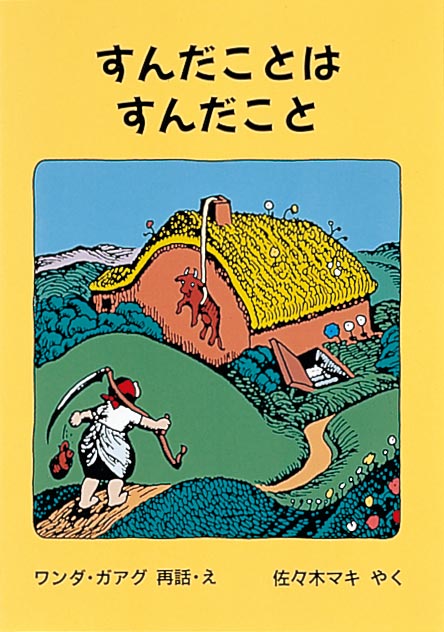 すんだことは
すんだこと

ワンダ・ガアグ 再話・え　佐々木マキ やく